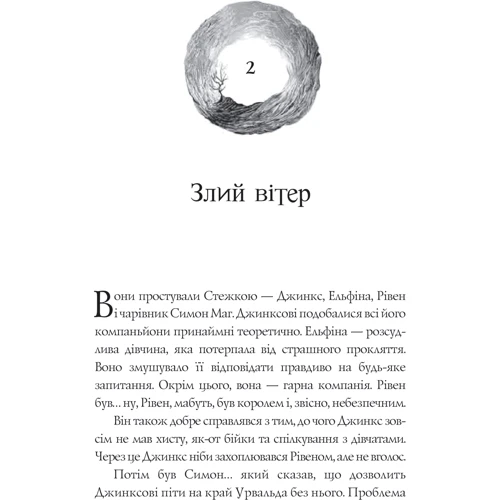 2

Злий вітер

Вони простували Стежкою — Джинкс, Ельфіна, Рівен і чарівник Симон Маг. Джинксові подобалися всі його компаньйони принаймні теоретично. Ельфіна — розсудлива дівчина, яка потерпала від страшного прокляття. Воно змушувало її відповідати правдиво на будь-яке запитання. Окрім цього, вона — гарна компанія. Рівен був... ну, Рівен, мабуть, був королем і, звісно, небезпечним.

Він також добре справлявся з тим, до чого Джинкс зовсім не мав хисту, як-от бійки та спілкування з дівчатами. Через це Джинкс ніби захоплювався Рівеном, але не вголос.

Потім був Симон... який сказав, що дозволить Джинксові піти на край Урвальда без нього. Проблема